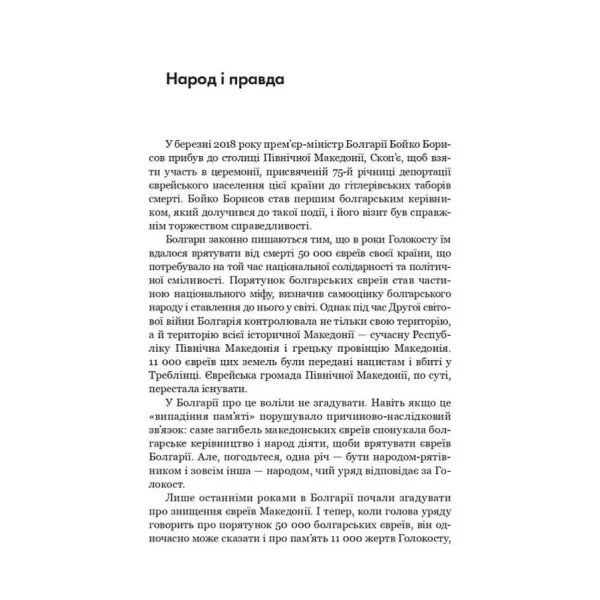 Народ і правда

У березні 2018 року прем'єр-міністр Болгарії Бойко Борисов прибув до столиці Північної Македонії, Скоп'є, щоб взяти участь в церемонії, присвяченій 75-й річниці депортації єврейського населення цієї країни до гітлерівських таборів смерті. Бойко Борисов став першим болгарським керівником, який долучився до такої події, і його візит був справжнім торжеством справедливості.

Болгари законно пишаються тим, що в роки Голокосту їм вдалося врятувати від смерті 50 000 євреїв своєї країни, що потребувало на той час національної солідарності та політичної сміливості. Порятунок болгарських євреїв став частиною національного міфу, визначив самооцінку болгарського народу і ставлення до нього у світі. Однак під час Другої світової війни Болгарія контролювала не тільки свою територію, а й територію всієї історичної Македонії — сучасну Республіку Північна Македонія і грецьку провінцію Македонія. 11 000 євреїв цих земель були передані нацистам і вбиті у Треблінці. Єврейська громада Північної Македонії, по суті, перестала існувати.

У Болгарії про це воліли не згадувати. Навіть якщо це «випадіння пам'яті» порушувало причиново-наслідковий зв'язок: саме загибель македонських євреїв спонукала болгарське керівництво і народ діяти, щоби врятувати євреїв Болгарії. Але, погодьтеся, одна річ — бути народом-рятівником і зовсім інша — народом, чий уряд відповідає за Голокост.

Лише останніми роками в Болгарії почали згадувати про знищення євреїв Македонії. І тепер, коли голова уряду говорить про порятунок 50 000 болгарських євреїв, він одночасно може сказати і про пам'ять 11 000 жертв Голокосту,